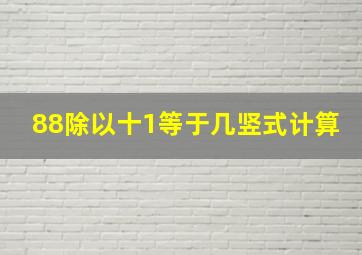 88除以十1等于几竖式计算